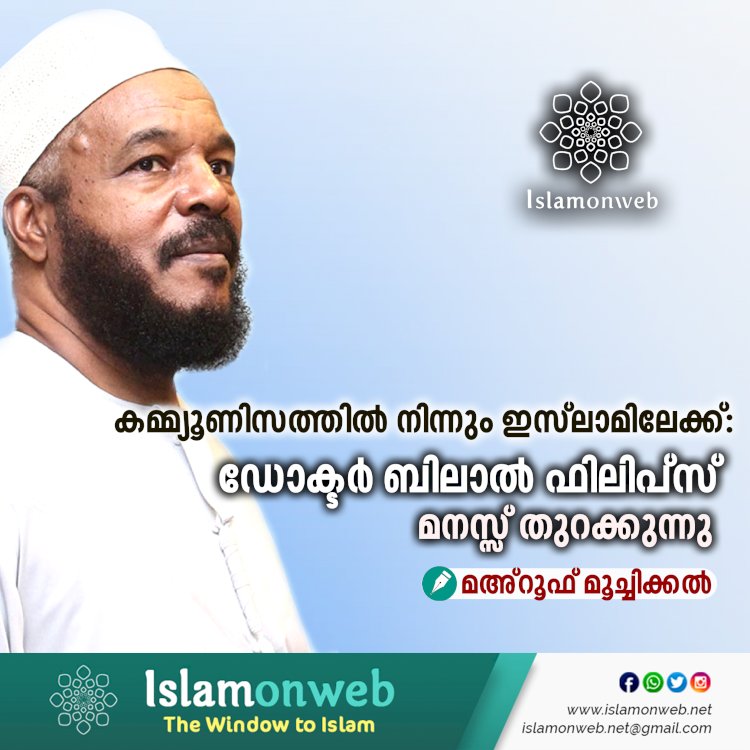 Islamonweb

കമ്മ്യൂണിസത്തിൽ നിന്നും ഇസ്‌ലാമിലേക്ക്:
ഡോക്ടർ ബിലാൽ ഫിലിപ്സ്
മനസ്സ് തുറക്കുന്നു

മഅ്റൂഫ് മൂച്ചിക്കൽ

Islamonweb
The Window to Islam

www.islamonweb.net
islamonweb.net@gmail.com